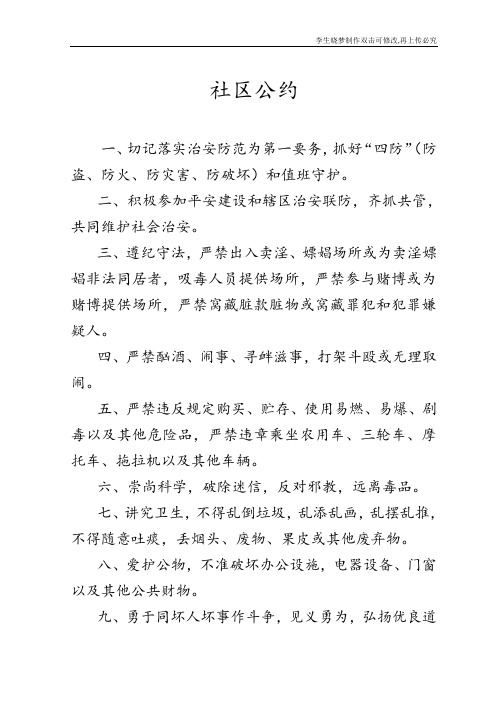 李生晓梦制作双击可修改,再上传必究

社区公约

一、切记落实治安防范为第一要务，抓好“四防”（防盗、防火、防灾害、防破坏）和值班守护。

二、积极参加平安建设和辖区治安联防，齐抓共管，共同维护社会治安。

三、遵纪守法，严禁出入卖淫、嫖娼场所或为卖淫嫖娼非法同居者，吸毒人员提供场所，严禁参与赌博或为赌博提供场所，严禁窝藏赃款赃物或窝藏罪犯和犯罪嫌疑人。

四、严禁酗酒、闹事、寻衅滋事，打架斗殴或无理取闹。

五、严禁违反规定购买、贮存、使用易燃、易爆、剧毒以及其他危险品，严禁违章乘坐农用车、三轮车、摩托车、拖拉机以及其他车辆。

六、崇尚科学，破除迷信，反对邪教，远离毒品。

七、讲究卫生，不得乱倒垃圾，乱添乱画，乱摆乱推，不得随意吐痰，丢烟头、废物、果皮或其他废弃物。

八、爱护公物，不准破坏办公设施，电器设备、门窗以及其他公共财物。

九、勇于同坏人坏事作斗争，见义勇为，弘扬优良道